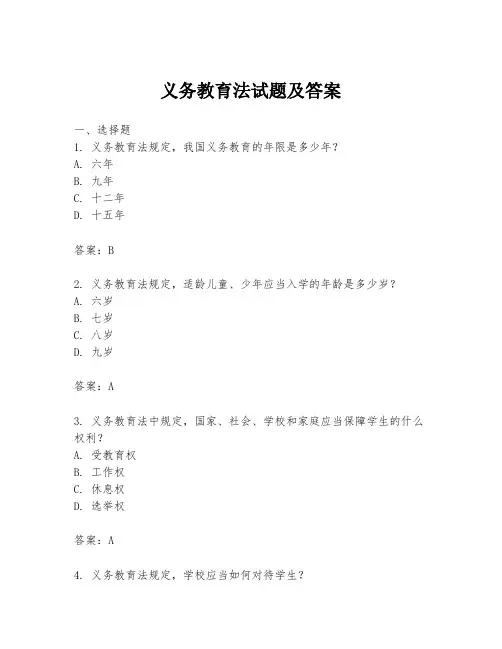 义务教育法试题及答案

一、选择题

1. 义务教育法规定，我国义务教育的年限是多少年？
A. 六年
B. 九年
C. 十二年
D. 十五年

答案：B

2. 义务教育法规定，适龄儿童、少年应当入学的年龄是多少岁？
A. 六岁
B. 七岁
C. 八岁
D. 九岁

答案：A

3. 义务教育法中规定，国家、社会、学校和家庭应当保障学生的什么权利？
A. 受教育权
B. 工作权
C. 休息权
D. 选举权

答案：A

4. 义务教育法规定，学校应当如何对待学生？